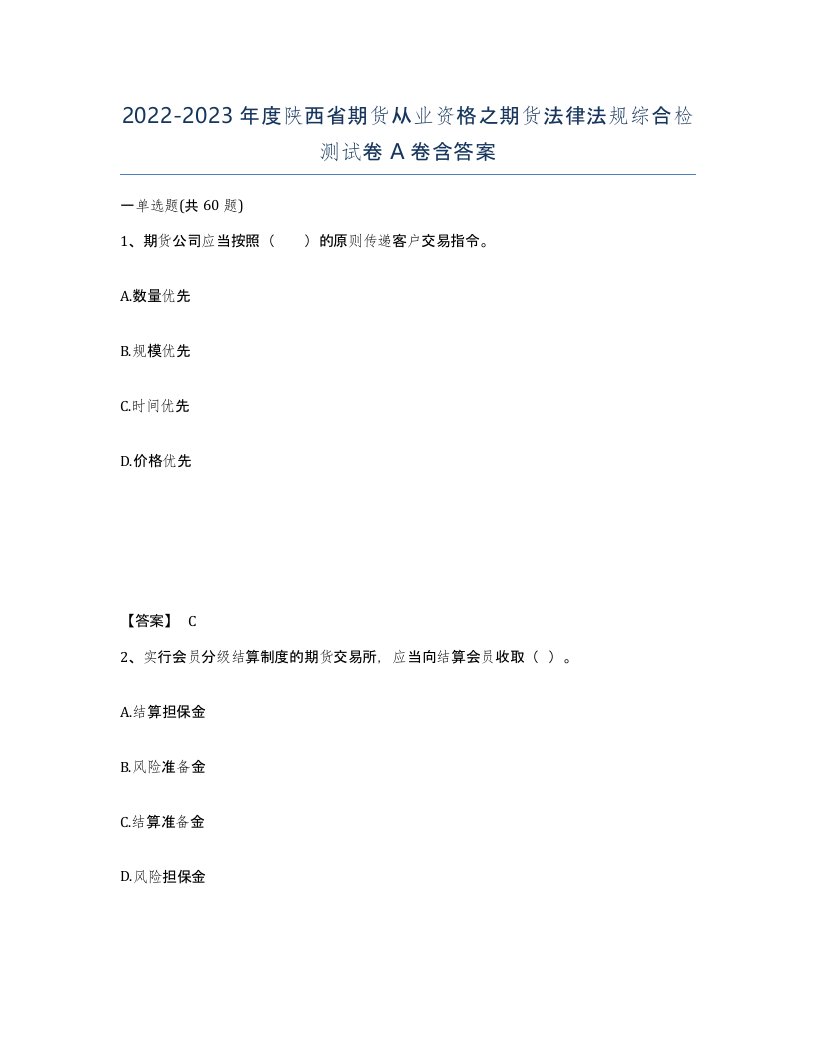 2022-2023年度陕西省期货从业资格之期货法律法规综合检测试卷A卷含答案

一单选题(共60题)

1、期货公司应当按照（　　）的原则传递客户交易指令。

A.数量优先

B.规模优先

C.时间优先

D.价格优先

【答案】 C

2、实行会员分级结算制度的期货交易所，应当向结算会员收取（ ）。

A.结算担保金

B.风险准备金

C.结算准备金

D.风险担保金